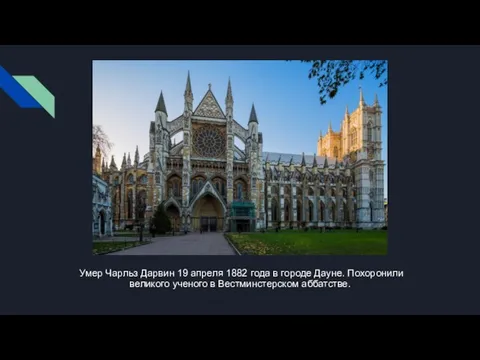 Умер Чарльз Дарвин 19 апреля 1882 года в городе Дауне. Похоронили великого ученого в Вестминстерском аббатстве.